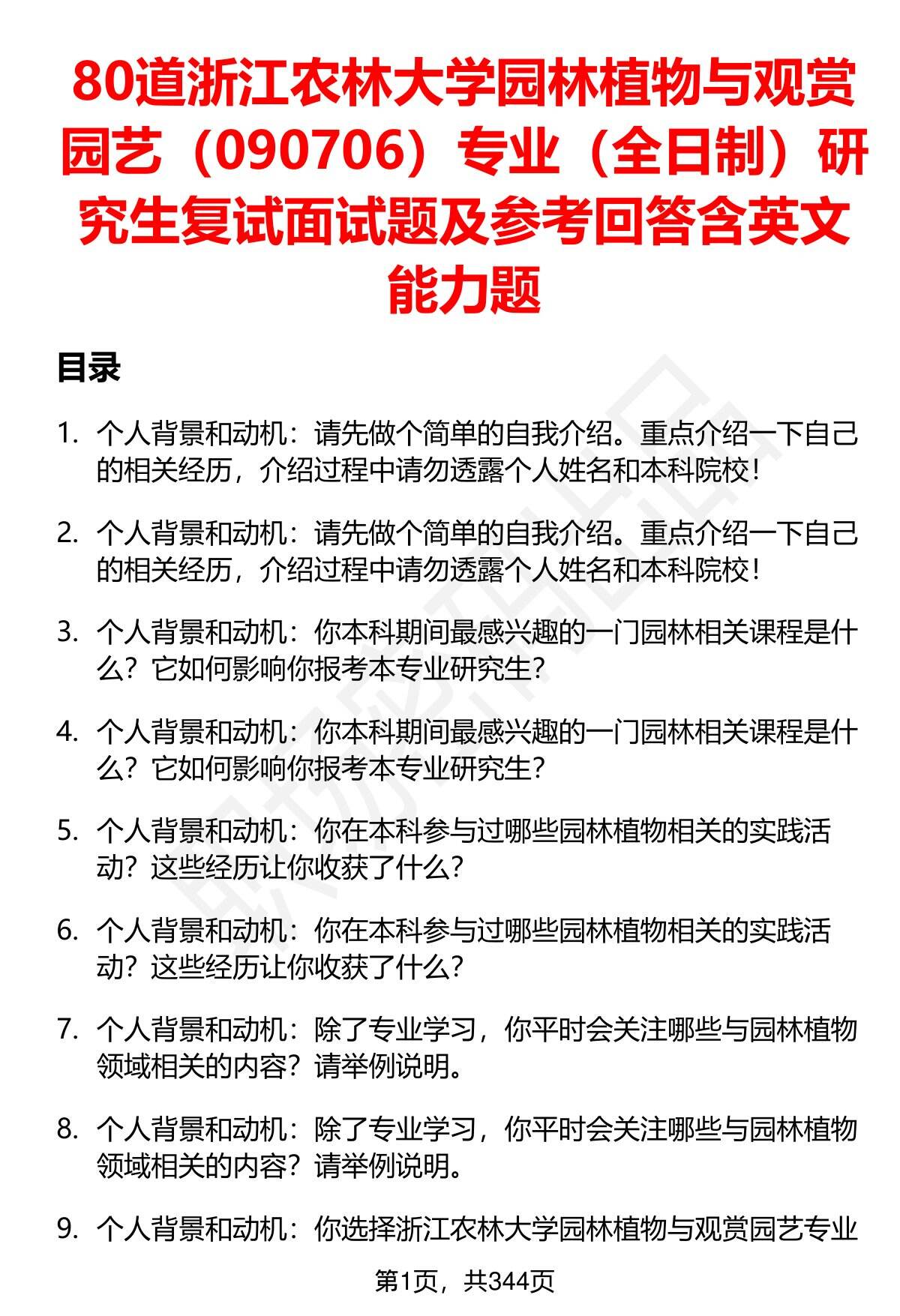 80道浙江农林大学园林植物与观赏园艺（090706）专业（全日制）研究生复试面试题及参考回答含英文能力题

目录

1. 个人背景和动机：请先做个简单的自我介绍。重点介绍一下自己的相关经历，介绍过程中请勿透露个人姓名和本科院校！

2. 个人背景和动机：请先做个简单的自我介绍。重点介绍一下自己的相关经历，介绍过程中请勿透露个人姓名和本科院校！

3. 个人背景和动机：你本科期间最感兴趣的一门园林相关课程是什么？它如何影响你报考本专业研究生？

4. 个人背景和动机：你本科期间最感兴趣的一门园林相关课程是什么？它如何影响你报考本专业研究生？

5. 个人背景和动机：你在本科参与过哪些园林植物相关的实践活动？这些经历让你收获了什么？

6. 个人背景和动机：你在本科参与过哪些园林植物相关的实践活动？这些经历让你收获了什么？

7. 个人背景和动机：除了专业学习，你平时会关注哪些与园林植物领域相关的内容？请举例说明。

8. 个人背景和动机：除了专业学习，你平时会关注哪些与园林植物领域相关的内容？请举例说明。

9. 个人背景和动机：你选择浙江农林大学园林植物与观赏园艺专业

第1页，共344页